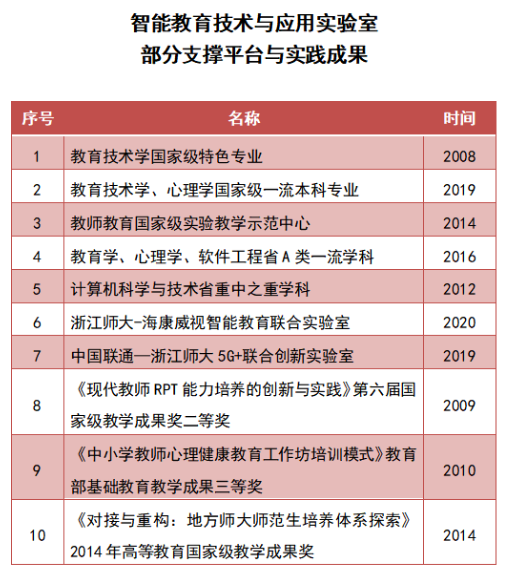 智能教育技术与应用实验室
部分支撑平台与实践成果

| 序号 | 名称 | 时间 |
|---|---|---|
| 1 | 教育技术学国家级特色专业 | 2008 |
| 2 | 教育技术学、心理学国家级一流本科专业 | 2019 |
| 3 | 教师教育国家级实验教学示范中心 | 2014 |
| 4 | 教育学、心理学、软件工程省A类一流学科 | 2016 |
| 5 | 计算机科学与技术省重中之重学科 | 2012 |
| 6 | 浙江师大-海康威视智能教育联合实验室 | 2020 |
| 7 | 中国联通—浙江师大5G+联合创新实验室 | 2019 |
| 8 | 《现代教师RPT能力培养的创新与实践》第六届国家级教学成果奖二等奖 | 2009 |
| 9 | 《中小学教师心理健康教育工作坊培训模式》教育部基础教育教学成果三等奖 | 2010 |
| 10 | 《对接与重构：地方师大师范生培养体系探索》2014年高等教育国家级教学成果奖 | 2014 |